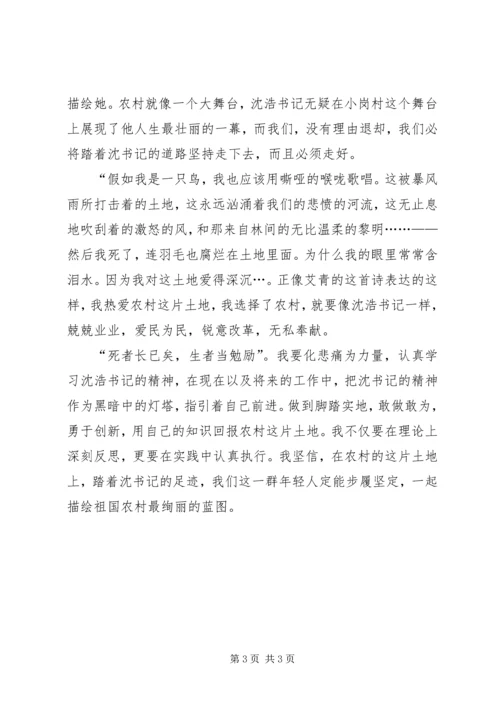 描绘她。农村就像一个大舞台，沈浩书记无疑在小岗村这个舞台上展现了他人生最壮丽的一幕，而我们，没有理由退却，我们必将踏着沈书记的道路坚持走下去，而且必须走好。

“假如我是一只鸟，我也应该用嘶哑的喉咙歌唱。这被暴风雨所打击着的土地，这永远汹涌着我们的悲愤的河流，这无止息地吹刮着的激怒的风，和那来自林间的无比温柔的黎明……——然后我死了，连羽毛也腐烂在土地里面。为什么我的眼里常常含泪水。因为我对这土地爱得深沉…。正像艾青的这首诗表达的这样，我热爱农村这片土地，我选择了农村，就要像沈浩书记一样，兢兢业业，爱民为民，锐意改革，无私奉献。

“死者长已矣，生者当勉励”。我要化悲痛为力量，认真学习沈浩书记的精神，在现在以及将来的工作中，把沈书记的精神作为黑暗中的灯塔，指引着自己前进。做到脚踏实地，敢做敢为，勇于创新，用自己的知识回报农村这片土地。我不仅要在理论上深刻反思，更要在实践中认真执行。我坚信，在农村的这片土地上，踏着沈书记的足迹，我们这一群年轻人定能步履坚定，一起描绘祖国农村最绚丽的蓝图。

第 3 页 共 3 页